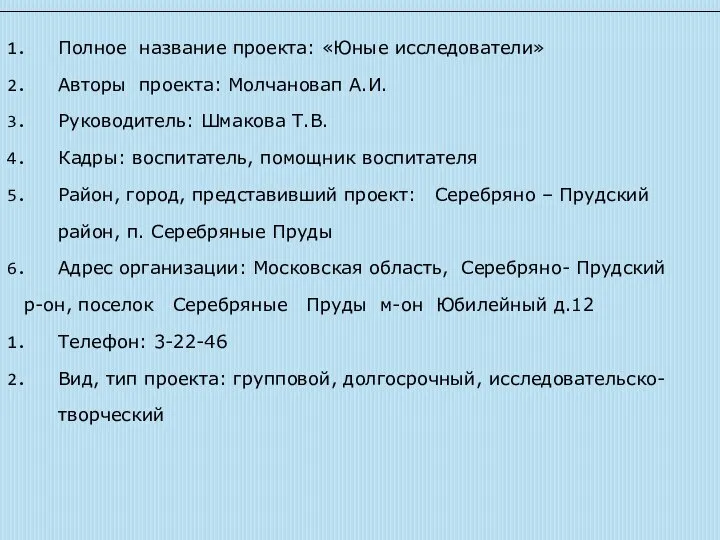 1. Полное название проекта: «Юные исследователи»
2. Авторы проекта: Молчановап А.И.
3. Руководитель: Шмакова Т.В.
4. Кадры: воспитатель, помощник воспитателя
5. Район, город, представивший проект: Серебряно – Прудский район, п. Серебряные Пруды
6. Адрес организации: Московская область, Серебряно- Прудский р-он, поселок Серебряные Пруды м-он Юбилейный д.12
1. Телефон: 3-22-46
2. Вид, тип проекта: групповой, долгосрочный, исследовательско-творческий